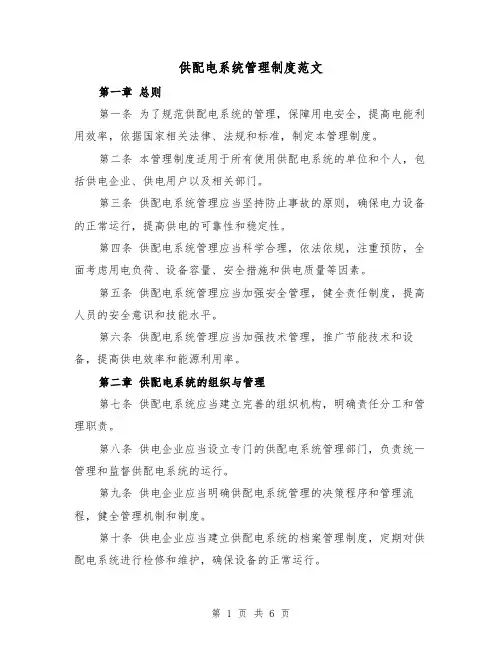 供配电系统管理制度范文

第一章 总则

第一条 为了规范供配电系统的管理，保障用电安全，提高电能利用效率，依据国家相关法律、法规和标准，制定本管理制度。

第二条 本管理制度适用于所有使用供配电系统的单位和个人，包括供电企业、供电用户以及相关部门。

第三条 供配电系统管理应当坚持防止事故的原则，确保电力设备的正常运行，提高供电的可靠性和稳定性。

第四条 供配电系统管理应当科学合理，依法依规，注重预防，全面考虑用电负荷、设备容量、安全措施和供电质量等因素。

第五条 供配电系统管理应当加强安全管理，健全责任制度，提高人员的安全意识和技能水平。

第六条 供配电系统管理应当加强技术管理，推广节能技术和设备，提高供电效率和能源利用率。

第二章 供配电系统的组织与管理

第七条 供配电系统应当建立完善的组织机构，明确责任分工和管理职责。

第八条 供电企业应当设立专门的供配电系统管理部门，负责统一管理和监督供配电系统的运行。

第九条 供电企业应当明确供配电系统管理的决策程序和管理流程，健全管理机制和制度。

第十条 供电企业应当建立供配电系统的档案管理制度，定期对供配电系统进行检修和维护，确保设备的正常运行。

第 1 页 共 6 页